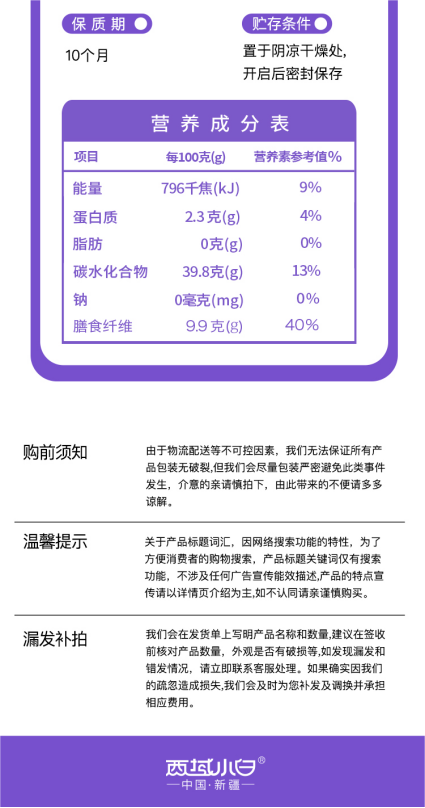 保质期

10个月

贮存条件

置于阴凉干燥处，开启后密封保存

营养成分表

| 项目 | 每100克(g) | 营养素参考值% |
|---|---|---|
| 能量 | 796千焦(kJ) | 9% |
| 蛋白质 | 2.3克(g) | 4% |
| 脂肪 | 0克(g) | 0% |
| 碳水化合物 | 39.8克(g) | 13% |
| 钠 | 0毫克(mg) | 0% |
| 膳食纤维 | 9.9克(g) | 40% |

购前须知

由于物流配送等不可控因素，我们无法保证所有产品包装无破裂，但我们会尽量包装严密避免此类事件发生，介意的亲请慎拍下，由此带来的不便请多多谅解。

温馨提示

关于产品标题词汇，因网络搜索功能的特性，为了方便消费者的购物搜索，产品标题关键词仅有搜索功能，不涉及任何广告宣传能效描述,产品的特点宣传请以详情页介绍为主,如不认同请亲谨慎购买。

漏发补拍

我们会在发货单上写明产品名称和数量,建议在签收前核对产品数量，外观是否有破损等,如发现漏发和错发情况，请立即联系客服处理。如果确实因我们的疏忽造成损失,我们会及时为您补发及调换并承担相应费用。

西域小白®
—中国·新疆—